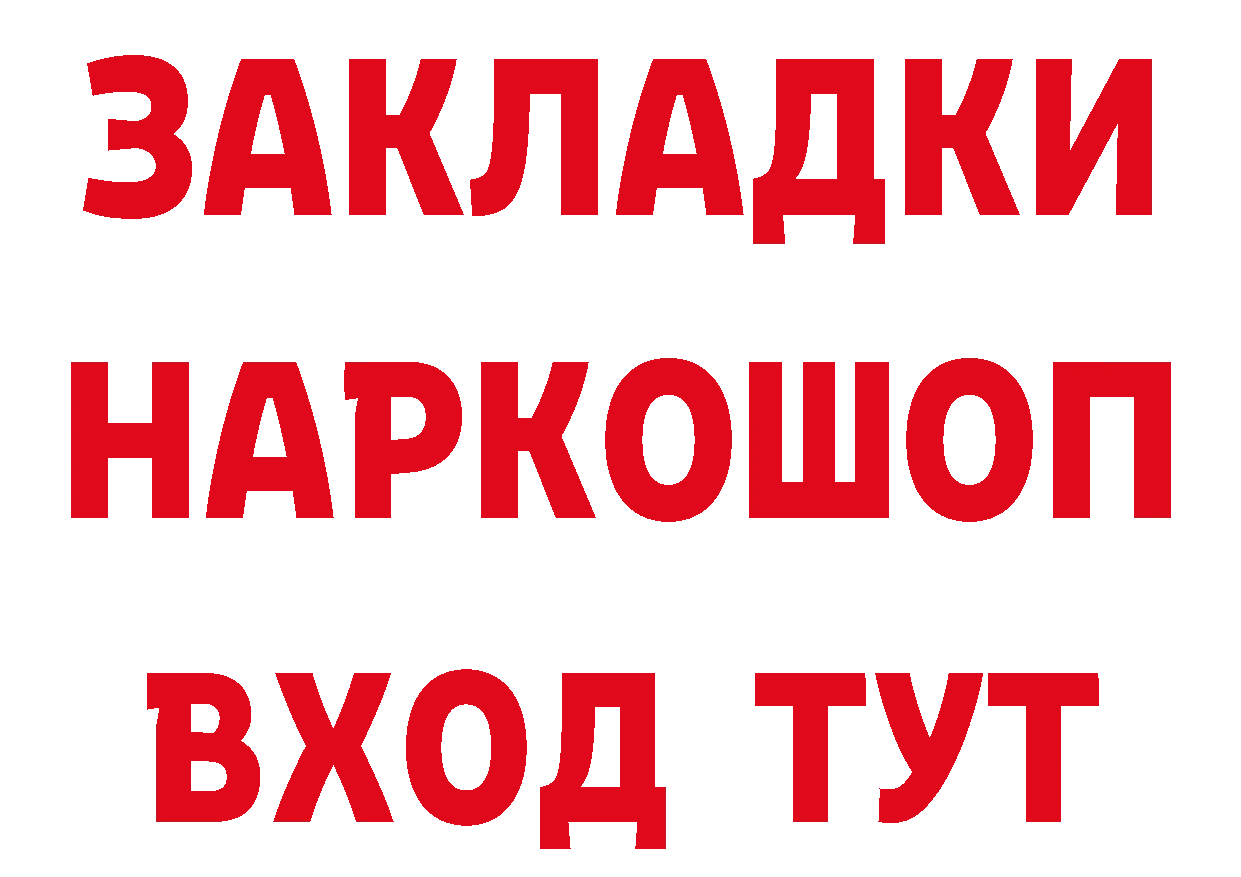 ЗАКЛАДКИ НАРКОШОП ВХОД ТУТ